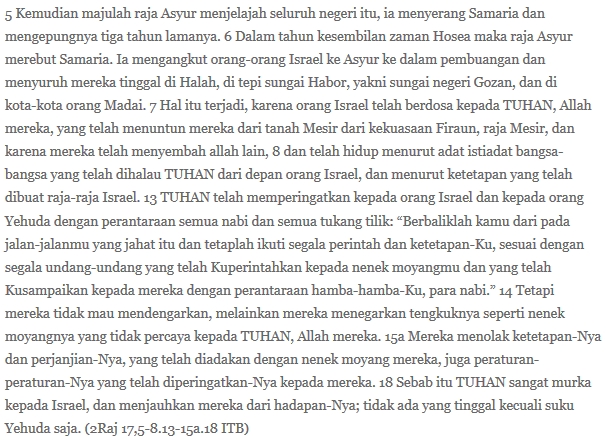 5 Kemudian majulah raja Asyur menjelajah seluruh negeri itu, ia menyerang Samaria dan mengepungnya tiga tahun lamanya. 6 Dalam tahun kesembilan zaman Hosea maka raja Asyur merebut Samaria. Ia mengangkut orang-orang Israel ke Asyur ke dalam pembuangan dan menyuruh mereka tinggal di Halah, di tepi sungai Habor, yakni sungai negeri Gozan, dan di kota-kota orang Madai. 7 Hal itu terjadi, karena orang Israel telah berdosa kepada TUHAN, Allah mereka, yang telah menuntun mereka dari tanah Mesir dari kekuasaan Firaun, raja Mesir, dan karena mereka telah menyembah allah lain, 8 dan telah hidup menurut adat istiadat bangsa-bangsa yang telah dihalau TUHAN dari depan orang Israel, dan menurut ketetapan yang telah dibuat raja-raja Israel. 13 TUHAN telah memperingatkan kepada orang Israel dan kepada orang Yehuda dengan perantaraan semua nabi dan semua tukang tilik: “Berbaliklah kamu dari pada jalan-jalanmu yang jahat itu dan tetaplah ikuti segala perintah dan ketetapan-Ku, sesuai dengan segala undang-undang yang telah Kuperintahkan kepada nenek moyangmu dan yang telah Kusampaikan kepada mereka dengan perantaraan hamba-hamba-Ku, para nabi.” 14 Tetapi mereka tidak mau mendengarkan, melainkan mereka menegarkan tengkuknya seperti nenek moyangnya yang tidak percaya kepada TUHAN, Allah mereka. 15a Mereka menolak ketetapan-Nya dan perjanjian-Nya, yang telah diadakan dengan nenek moyang mereka, juga peraturan-peraturan-Nya yang telah diperingatkan-Nya kepada mereka. 18 Sebab itu TUHAN sangat murka kepada Israel, dan menjauhkan mereka dari hadapan-Nya; tidak ada yang tinggal kecuali suku Yehuda saja. (2Raj 17,5-8.13-15a.18 ITB)